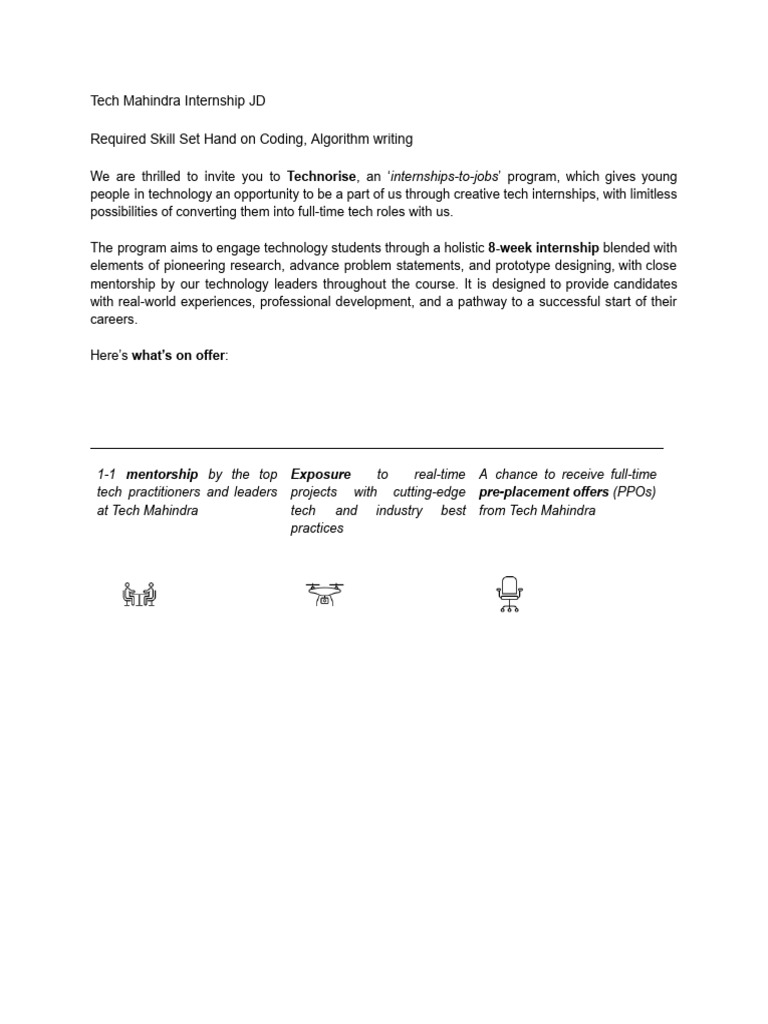 Tech Mahindra Internship JD

Required Skill Set Hand on Coding, Algorithm writing

We are thrilled to invite you to Technorise, an 'internships-to-jobs' program, which gives young people in technology an opportunity to be a part of us through creative tech internships, with limitless possibilities of converting them into full-time tech roles with us.

The program aims to engage technology students through a holistic 8-week internship blended with elements of pioneering research, advance problem statements, and prototype designing, with close mentorship by our technology leaders throughout the course. It is designed to provide candidates with real-world experiences, professional development, and a pathway to a successful start of their careers.

Here's what's on offer:

1-1 mentorship by the top tech practitioners and leaders at Tech Mahindra

Exposure to real-time projects with cutting-edge tech and industry best practices

A chance to receive full-time pre-placement offers (PPOs) from Tech Mahindra